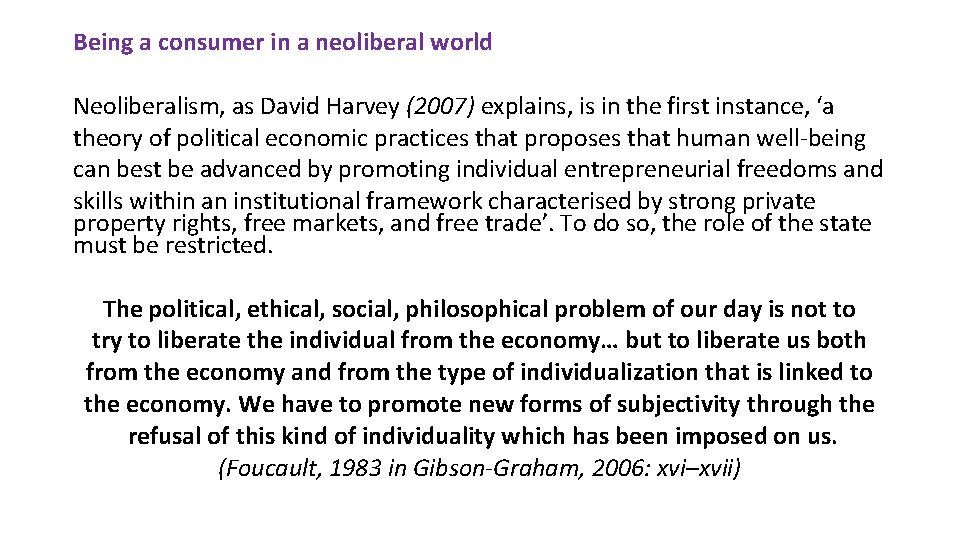 Being a consumer in a neoliberal world

Neoliberalism, as David Harvey (2007) explains, is in the first instance, 'a theory of political economic practices that proposes that human well-being can best be advanced by promoting individual entrepreneurial freedoms and skills within an institutional framework characterised by strong private property rights, free markets, and free trade'. To do so, the role of the state must be restricted.

The political, ethical, social, philosophical problem of our day is not to try to liberate the individual from the economy… but to liberate us both from the economy and from the type of individualization that is linked to the economy. We have to promote new forms of subjectivity through the refusal of this kind of individuality which has been imposed on us.
(Foucault, 1983 in Gibson-Graham, 2006: xvi–xvii)